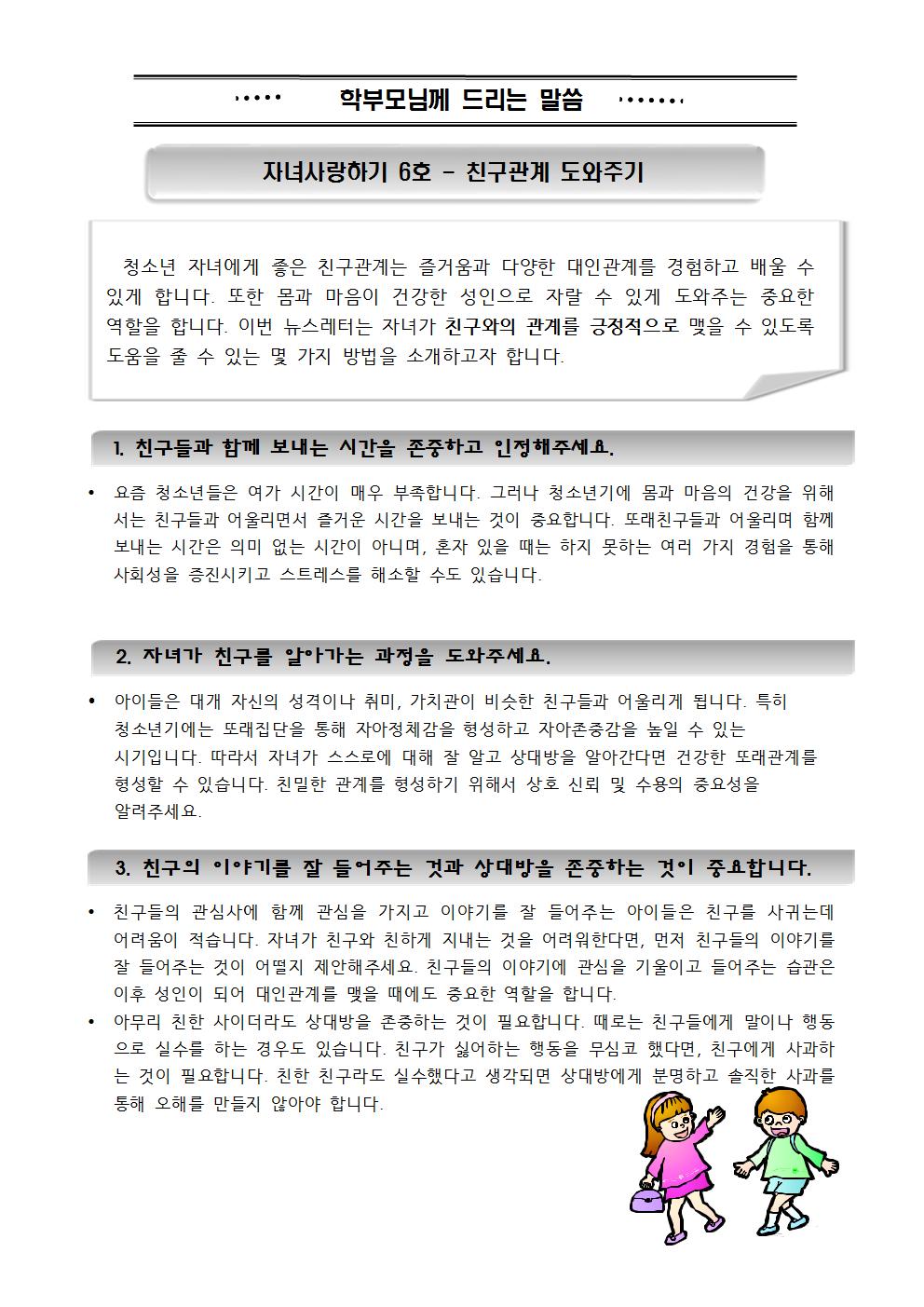 ····· 학부모님께 드리는 말씀 ·······

자녀사랑하기 6호 - 친구관계 도와주기

청소년 자녀에게 좋은 친구관계는 즐거움과 다양한 대인관계를 경험하고 배울 수 있게 합니다. 또한 몸과 마음이 건강한 성인으로 자랄 수 있게 도와주는 중요한 역할을 합니다. 이번 뉴스레터는 자녀가 친구와의 관계를 긍정적으로 맺을 수 있도록 도움을 줄 수 있는 몇 가지 방법을 소개하고자 합니다.

1. 친구들과 함께 보내는 시간을 존중하고 인정해주세요.

• 요즘 청소년들은 여가 시간이 매우 부족합니다. 그러나 청소년기에 몸과 마음의 건강을 위해서는 친구들과 어울리면서 즐거운 시간을 보내는 것이 중요합니다. 또래친구들과 어울리며 함께 보내는 시간은 의미 없는 시간이 아니며, 혼자 있을 때는 하지 못하는 여러 가지 경험을 통해 사회성을 증진시키고 스트레스를 해소할 수도 있습니다.

2. 자녀가 친구를 알아가는 과정을 도와주세요.

• 아이들은 대개 자신의 성격이나 취미, 가치관이 비슷한 친구들과 어울리게 됩니다. 특히 청소년기에는 또래집단을 통해 자아정체감을 형성하고 자아존중감을 높일 수 있는 시기입니다. 따라서 자녀가 스스로에 대해 잘 알고 상대방을 알아간다면 건강한 또래관계를 형성할 수 있습니다. 친밀한 관계를 형성하기 위해서 상호 신뢰 및 수용의 중요성을 알려주세요.

3. 친구의 이야기를 잘 들어주는 것과 상대방을 존중하는 것이 중요합니다.

• 친구들의 관심사에 함께 관심을 가지고 이야기를 잘 들어주는 아이들은 친구를 사귀는데 어려움이 적습니다. 자녀가 친구와 친하게 지내는 것을 어려워한다면, 먼저 친구들의 이야기를 잘 들어주는 것이 어떨지 제안해주세요. 친구들의 이야기에 관심을 기울이고 들어주는 습관은 이후 성인이 되어 대인관계를 맺을 때에도 중요한 역할을 합니다.
• 아무리 친한 사이더라도 상대방을 존중하는 것이 필요합니다. 때로는 친구들에게 말이나 행동으로 실수를 하는 경우도 있습니다. 친구가 싫어하는 행동을 무심코 했다면, 친구에게 사과하는 것이 필요합니다. 친한 친구라도 실수했다고 생각되면 상대방에게 분명하고 솔직한 사과를 통해 오해를 만들지 않아야 합니다.